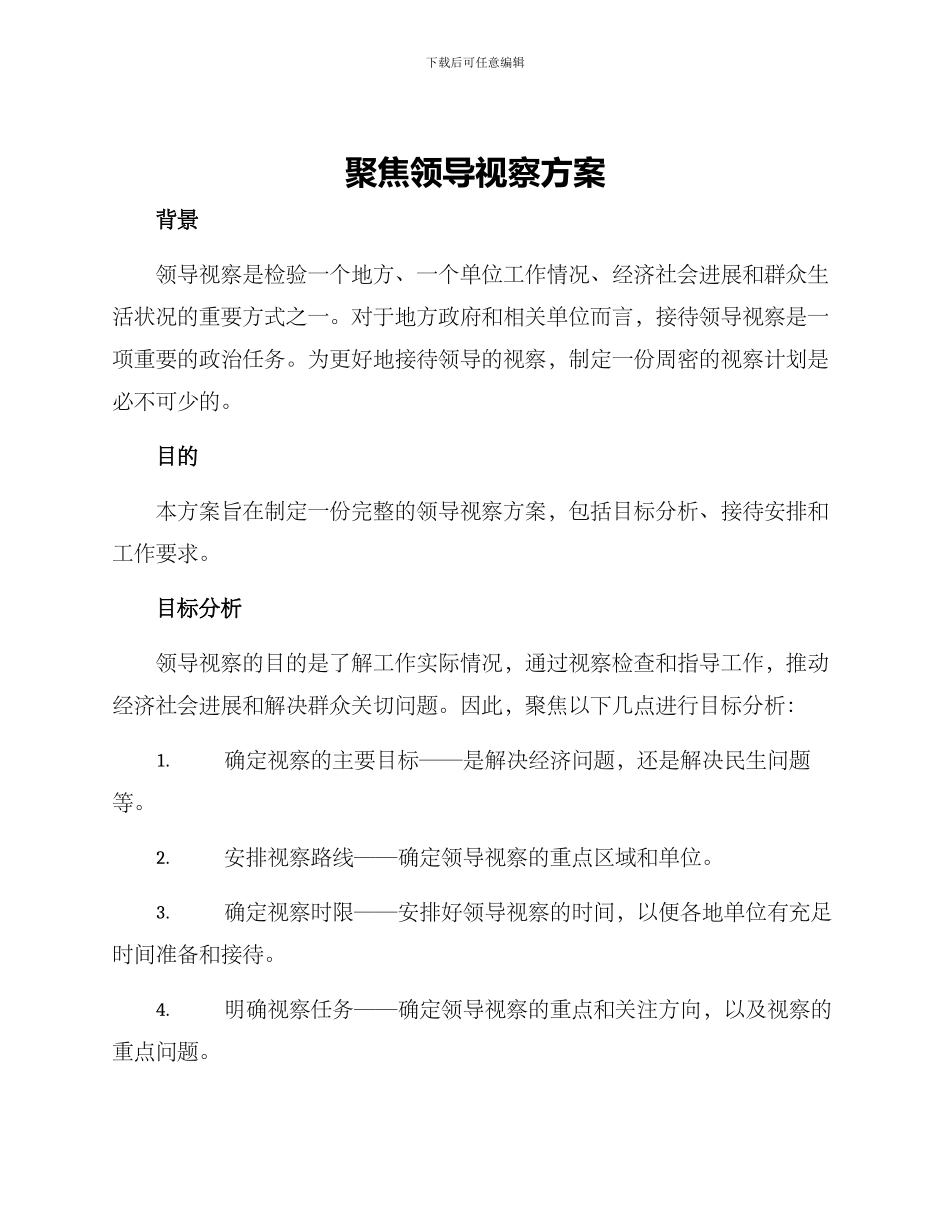 下载后可任意编辑

聚焦领导视察方案

背景

领导视察是检验一个地方、一个单位工作情况、经济社会进展和群众生活状况的重要方式之一。对于地方政府和相关单位而言，接待领导视察是一项重要的政治任务。为更好地接待领导的视察，制定一份周密的视察计划是必不可少的。

目的

本方案旨在制定一份完整的领导视察方案，包括目标分析、接待安排和工作要求。

目标分析

领导视察的目的是了解工作实际情况，通过视察检查和指导工作，推动经济社会进展和解决群众关切问题。因此，聚焦以下几点进行目标分析：

1. 确定视察的主要目标——是解决经济问题，还是解决民生问题等。

2. 安排视察路线——确定领导视察的重点区域和单位。

3. 确定视察时限——安排好领导视察的时间，以便各地单位有充足时间准备和接待。

4. 明确视察任务——确定领导视察的重点和关注方向，以及视察的重点问题。